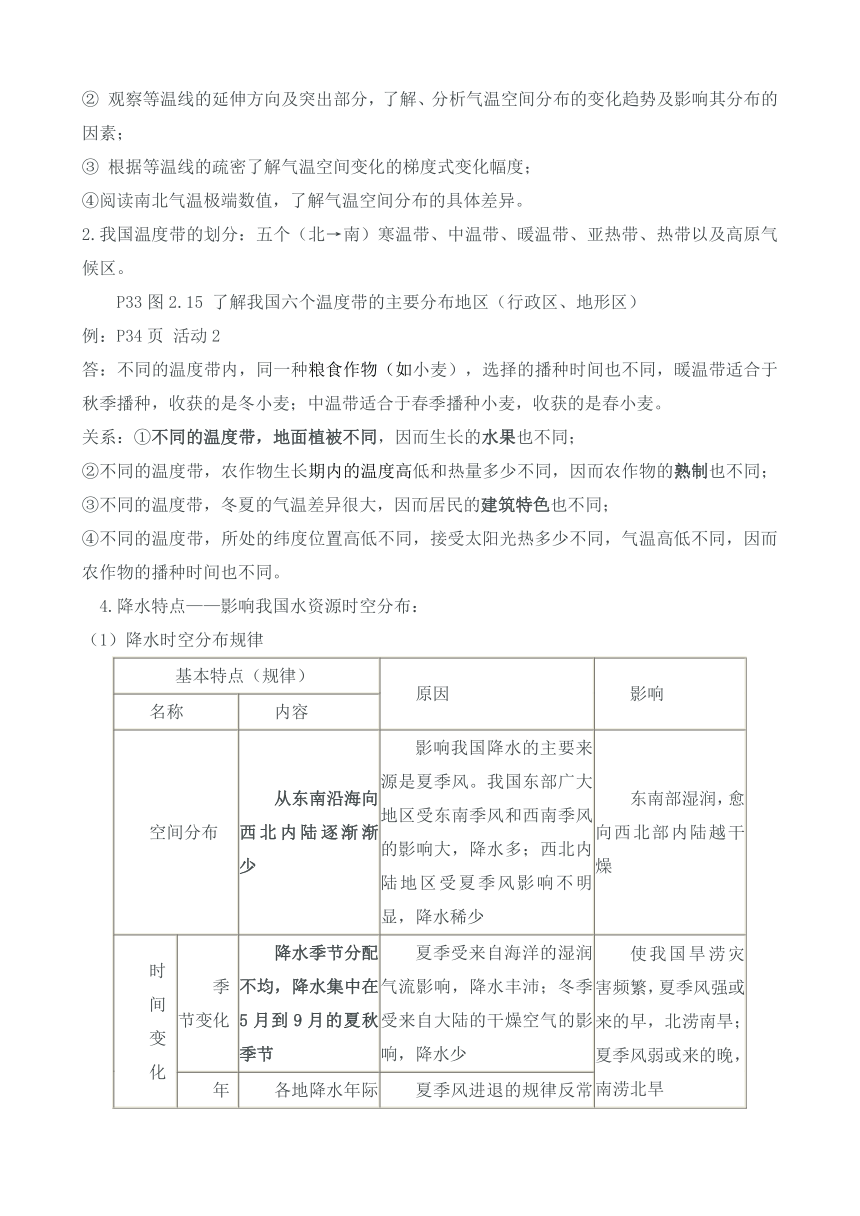 ② 观察等温线的延伸方向及突出部分，了解、分析气温空间分布的变化趋势及影响其分布的因素；
③ 根据等温线的疏密了解气温空间变化的梯度式变化幅度；
④阅读南北气温极端数值，了解气温空间分布的具体差异。
2.我国温度带的划分：五个（北→南）寒温带、中温带、暖温带、亚热带、热带以及高原气候区。
P33 图 2.15 了解我国六个温度带的主要分布地区（行政区、地形区）
例：P34 页 活动 2
答：不同的温度带内，同一种粮食作物（如小麦），选择的播种时间也不同，暖温带适合于秋季播种，收获的是冬小麦；中温带适合于春季播种小麦，收获的是春小麦。
关系：①不同的温度带，地面植被不同，因而生长的水果也不同；
②不同的温度带，农作物生长期内的温度高低和热量多少不同，因而农作物的熟制也不同；
③不同的温度带，冬夏的气温差异很大，因而居民的建筑特色也不同；
④不同的温度带，所处的纬度位置高低不同，接受太阳光热多少不同，气温高低不同，因而农作物的播种时间也不同。
4.降水特点——影响我国水资源时空分布：
（1）降水时空分布规律

| 基本特点（规律） | | | 原因 | 影响 |
|---|---|---|---|---|
| 名称 | | 内容 | | |
| 空间分布 | | 从东南沿海向西北内陆逐渐渐少 | 影响我国降水的主要来源是夏季风。我国东部广大地区受东南季风和西南季风的影响大，降水多；西北内陆地区受夏季风影响不明显，降水稀少 | 东南部湿润，愈向西北部内陆越干燥 |
| 时间变化 | 季节变化 | 降水季节分配不均，降水集中在5月到9月的夏秋季节 | 夏季受来自海洋的湿润气流影响，降水丰沛；冬季受来自大陆的干燥空气的影响，降水少 | 使我国旱涝灾害频繁，夏季风强或来的早，北涝南旱；夏季风弱或来的晚，南涝北旱 |
| | 年 | 各地降水年际 | 夏季风进退的规律反常 | |